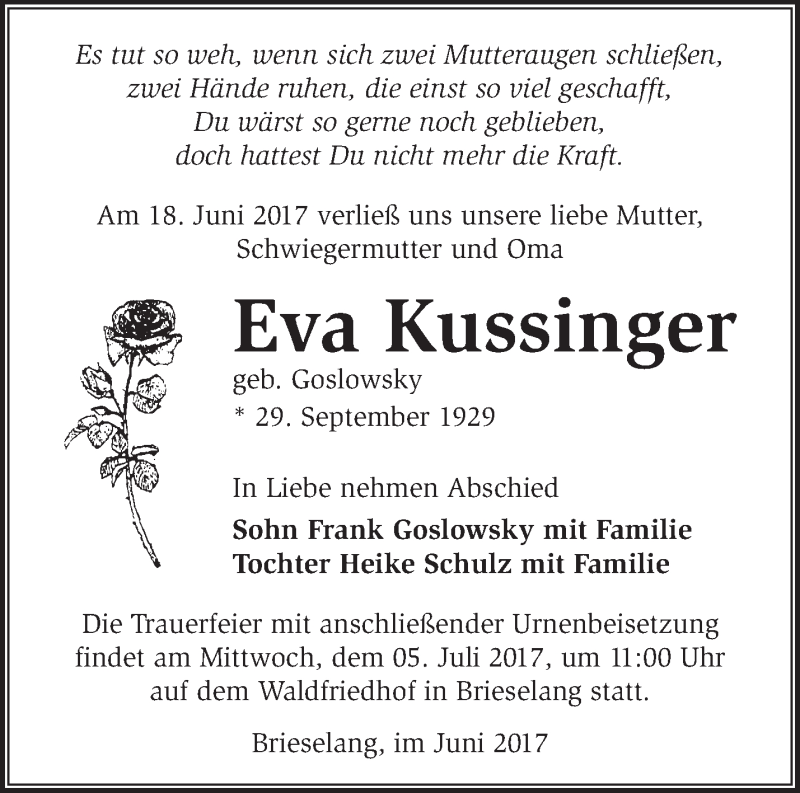 Es tut so weh, wenn sich zwei Mutteraugen schließen,
zwei Hände ruhen, die einst so viel geschafft,
Du wärst so gerne noch geblieben,
doch hattest Du nicht mehr die Kraft.

Am 18. Juni 2017 verließ uns unsere liebe Mutter, Schwiegermutter und Oma

Eva Kussinger

geb. Goslowsky

* 29. September 1929

In Liebe nehmen Abschied

Sohn Frank Goslowsky mit Familie
Tochter Heike Schulz mit Familie

Die Trauerfeier mit anschließender Urnenbeisetzung findet am Mittwoch, dem 05. Juli 2017, um 11:00 Uhr auf dem Waldfriedhof in Brieselang statt.

Brieselang, im Juni 2017